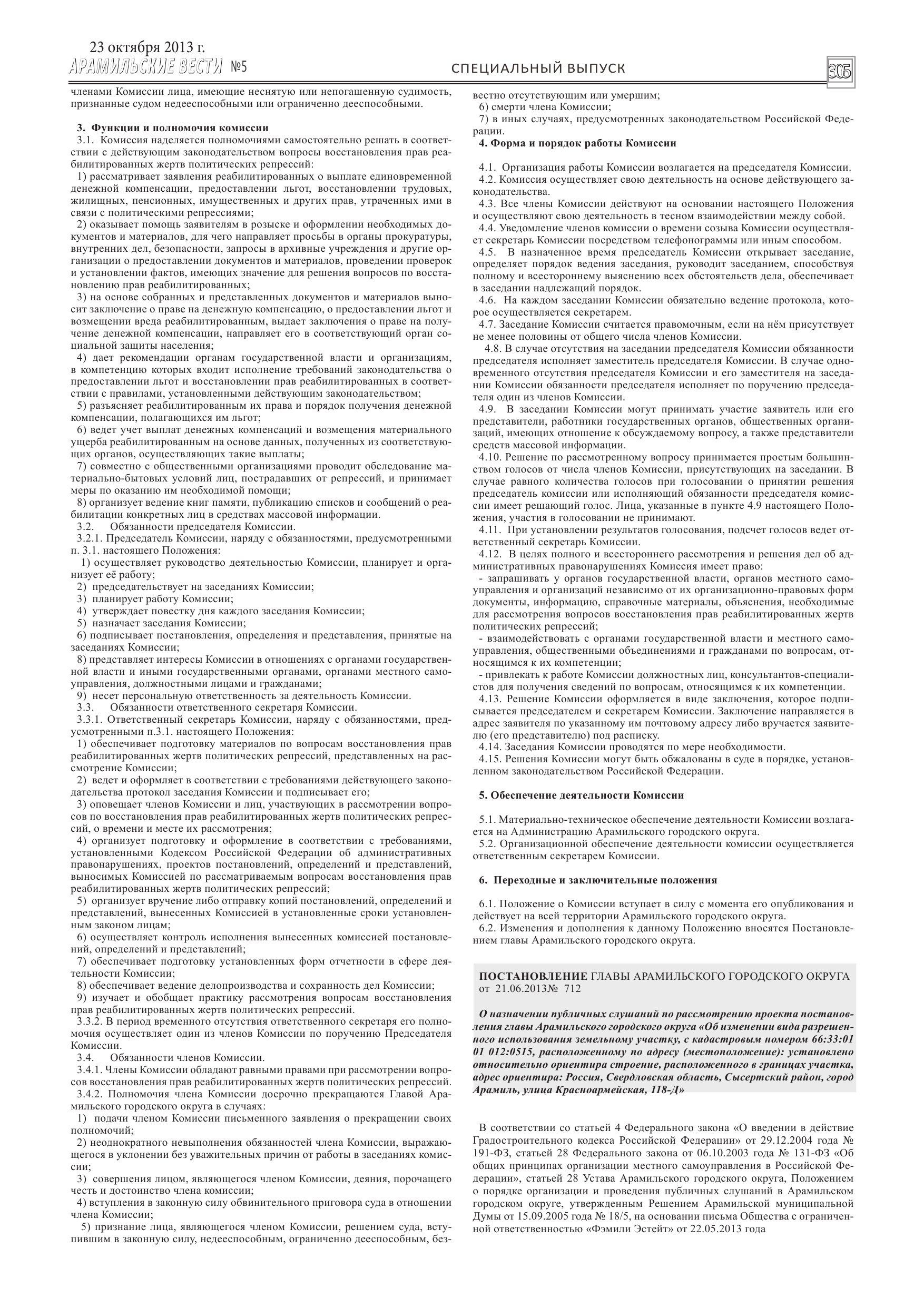 23 октября 2013 г.
АРАМИЛЬСКИЕ ВЕСТИ №5
СПЕЦИАЛЬНЫЙ ВЫПУСК
305

членами Комиссии лица, имеющие неснятую или непогашенную судимость, признанные судом недееспособными или ограниченно дееспособными.

3. Функции и полномочия комиссии
3.1. Комиссия наделяется полномочиями самостоятельно решать в соответствии с действующим законодательством вопросы восстановления прав реабилитированных жертв политических репрессий:
1) рассматривает заявления реабилитированных о выплате единовременной денежной компенсации, предоставлении льгот, восстановлении трудовых, жилищных, пенсионных, имущественных и других прав, утраченных ими в связи с политическими репрессиями;
2) оказывает помощь заявителям в розыске и оформлении необходимых документов и материалов, для чего направляет просьбы в органы прокуратуры, внутренних дел, безопасности, запросы в архивные учреждения и другие организации о предоставлении документов и материалов, проведении проверок и установлении фактов, имеющих значение для решения вопросов по восстановлению прав реабилитированных;
3) на основе собранных и представленных документов и материалов выносит заключение о праве на денежную компенсацию, о предоставлении льгот и возмещении вреда реабилитированным, выдает заключения о праве на получение денежной компенсации, направляет его в соответствующий орган социальной защиты населения;
4) дает рекомендации органам государственной власти и организациям, в компетенцию которых входит исполнение требований законодательства о предоставлении льгот и восстановлении прав реабилитированных в соответствии с правилами, установленными действующим законодательством;
5) разъясняет реабилитированным их права и порядок получения денежной компенсации, полагающихся им льгот;
6) ведет учет выплат денежных компенсаций и возмещения материального ущерба реабилитированным на основе данных, полученных из соответствующих органов, осуществляющих такие выплаты;
7) совместно с общественными организациями проводит обследование материально-бытовых условий лиц, пострадавших от репрессий, и принимает меры по оказанию им необходимой помощи;
8) организует ведение книг памяти, публикацию списков и сообщений о реабилитации конкретных лиц в средствах массовой информации.
3.2. Обязанности председателя Комиссии.
3.2.1. Председатель Комиссии, наряду с обязанностями, предусмотренными п. 3.1. настоящего Положения:
1) осуществляет руководство деятельностью Комиссии, планирует и организует её работу;
2) председательствует на заседаниях Комиссии;
3) планирует работу Комиссии;
4) утверждает повестку дня каждого заседания Комиссии;
5) назначает заседания Комиссии;
6) подписывает постановления, определения и представления, принятые на заседаниях Комиссии;
8) представляет интересы Комиссии в отношениях с органами государственной власти и иными государственными органами, органами местного самоуправления, должностными лицами и гражданами;
9) несет персональную ответственность за деятельность Комиссии.
3.3. Обязанности ответственного секретаря Комиссии.
3.3.1. Ответственный секретарь Комиссии, наряду с обязанностями, предусмотренными п.3.1. настоящего Положения:
1) обеспечивает подготовку материалов по вопросам восстановления прав реабилитированных жертв политических репрессий, представленных на рассмотрение Комиссии;
2) ведет и оформляет в соответствии с требованиями действующего законодательства протокол заседания Комиссии и подписывает его;
3) оповещает членов Комиссии и лиц, участвующих в рассмотрении вопросов по восстановления прав реабилитированных жертв политических репрессий, о времени и месте их рассмотрения;
4) организует подготовку и оформление в соответствии с требованиями, установленными Кодексом Российской Федерации об административных правонарушениях, проектов постановлений, определений и представлений, выносимых Комиссией по рассматриваемым вопросам восстановления прав реабилитированных жертв политических репрессий;
5) организует вручение либо отправку копий постановлений, определений и представлений, вынесенных Комиссией в установленные сроки установленным законом лицам;
6) осуществляет контроль исполнения вынесенных комиссией постановлений, определений и представлений;
7) обеспечивает подготовку установленных форм отчетности в сфере деятельности Комиссии;
8) обеспечивает ведение делопроизводства и сохранность дел Комиссии;
9) изучает и обобщает практику рассмотрения вопросам восстановления прав реабилитированных жертв политических репрессий.
3.3.2. В период временного отсутствия ответственного секретаря его полномочия осуществляет один из членов Комиссии по поручению Председателя Комиссии.
3.4. Обязанности членов Комиссии.
3.4.1. Члены Комиссии обладают равными правами при рассмотрении вопросов восстановления прав реабилитированных жертв политических репрессий.
3.4.2. Полномочия члена Комиссии досрочно прекращаются Главой Арамильского городского округа в случаях:
1) подачи членом Комиссии письменного заявления о прекращении своих полномочий;
2) неоднократного невыполнения обязанностей члена Комиссии, выражающегося в уклонении без уважительных причин от работы в заседаниях комиссии;
3) совершения лицом, являющегося членом Комиссии, деяния, порочащего честь и достоинство члена комиссии;
4) вступления в законную силу обвинительного приговора суда в отношении члена Комиссии;
5) признание лица, являющегося членом Комиссии, решением суда, вступившим в законную силу, недееспособным, ограниченно дееспособным, безвестно отсутствующим или умершим;
6) смерти члена Комиссии;
7) в иных случаях, предусмотренных законодательством Российской Федерации.
4. Форма и порядок работы Комиссии

4.1. Организация работы Комиссии возлагается на председателя Комиссии.
4.2. Комиссия осуществляет свою деятельность на основе действующего законодательства.
4.3. Все члены Комиссии действуют на основании настоящего Положения и осуществляют свою деятельность в тесном взаимодействии между собой.
4.4. Уведомление членов комиссии о времени созыва Комиссии осуществляет секретарь Комиссии посредством телефонограммы или иным способом.
4.5. В назначенное время председатель Комиссии открывает заседание, определяет порядок ведения заседания, руководит заседанием, способствуя полному и всестороннему выяснению всех обстоятельств дела, обеспечивает в заседании надлежащий порядок.
4.6. На каждом заседании Комиссии обязательно ведение протокола, которое осуществляется секретарем.
4.7. Заседание Комиссии считается правомочным, если на нём присутствует не менее половины от общего числа членов Комиссии.
4.8. В случае отсутствия на заседании председателя Комиссии обязанности председателя исполняет заместитель председателя Комиссии. В случае одновременного отсутствия председателя Комиссии и его заместителя на заседании Комиссии обязанности председателя исполняет по поручению председателя один из членов Комиссии.
4.9. В заседании Комиссии могут принимать участие заявитель или его представители, работники государственных органов, общественных организаций, имеющих отношение к обсуждаемому вопросу, а также представители средств массовой информации.
4.10. Решение по рассмотренному вопросу принимается простым большинством голосов от числа членов Комиссии, присутствующих на заседании. В случае равного количества голосов при голосовании о принятии решения председатель комиссии или исполняющий обязанности председателя комиссии имеет решающий голос. Лица, указанные в пункте 4.9 настоящего Положения, участия в голосовании не принимают.
4.11. При установлении результатов голосования, подсчет голосов ведет ответственный секретарь Комиссии.
4.12. В целях полного и всестороннего рассмотрения и решения дел об административных правонарушениях Комиссия имеет право:
- запрашивать у органов государственной власти, органов местного самоуправления и организаций независимо от их организационно-правовых форм документы, информацию, справочные материалы, объяснения, необходимые для рассмотрения вопросов восстановления прав реабилитированных жертв политических репрессий;
- взаимодействовать с органами государственной власти и местного самоуправления, общественными объединениями и гражданами по вопросам, относящимся к их компетенции;
- привлекать к работе Комиссии должностных лиц, консультантов-специалистов для получения сведений по вопросам, относящимся к их компетенции.
4.13. Решение Комиссии оформляется в виде заключения, которое подписывается председателем и секретарем Комиссии. Заключение направляется в адрес заявителя по указанному им почтовому адресу либо вручается заявителю (его представителю) под расписку.
4.14. Заседания Комиссии проводятся по мере необходимости.
4.15. Решения Комиссии могут быть обжалованы в суде в порядке, установленном законодательством Российской Федерации.

5. Обеспечение деятельности Комиссии

5.1. Материально-техническое обеспечение деятельности Комиссии возлагается на Администрацию Арамильского городского округа.
5.2. Организационной обеспечение деятельности комиссии осуществляется ответственным секретарем Комиссии.

6. Переходные и заключительные положения

6.1. Положение о Комиссии вступает в силу с момента его опубликования и действует на всей территории Арамильского городского округа.
6.2. Изменения и дополнения к данному Положению вносятся Постановлением главы Арамильского городского округа.

ПОСТАНОВЛЕНИЕ ГЛАВЫ АРАМИЛЬСКОГО ГОРОДСКОГО ОКРУГА от 21.06.2013№ 712

О назначении публичных слушаний по рассмотрению проекта постановления главы Арамильского городского округа «Об изменении вида разрешенного использования земельному участку, с кадастровым номером 66:33:01 01 012:0515, расположенному по адресу (местоположение): установлено относительно ориентира строение, расположенного в границах участка, адрес ориентира: Россия, Свердловская область, Сысертский район, город Арамиль, улица Красноармейская, 118-Д»

В соответствии со статьей 4 Федерального закона «О введении в действие Градостроительного кодекса Российской Федерации» от 29.12.2004 года № 191-ФЗ, статьей 28 Федерального закона от 06.10.2003 года № 131-ФЗ «Об общих принципах организации местного самоуправления в Российской Федерации», статьей 28 Устава Арамильского городского округа, Положением о порядке организации и проведения публичных слушаний в Арамильском городском округе, утвержденным Решением Арамильской муниципальной Думы от 15.09.2005 года № 18/5, на основании письма Общества с ограниченной ответственностью «Фэмили Эстейт» от 22.05.2013 года